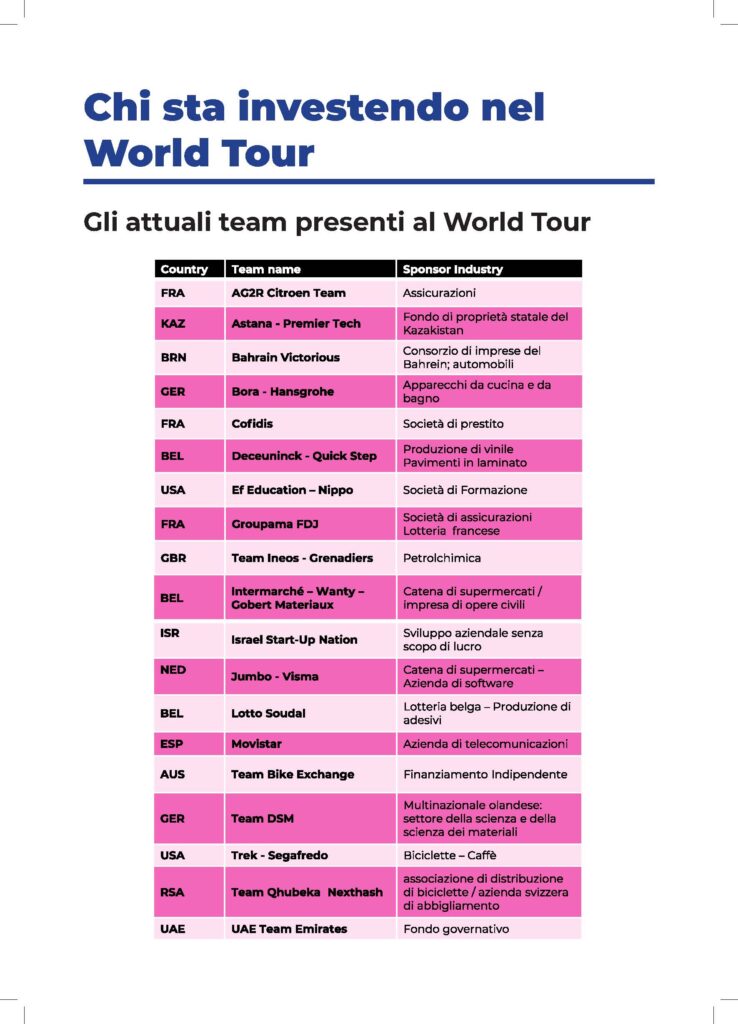 Chi sta investendo nel World Tour

Gli attuali team presenti al World Tour

| Country | Team name | Sponsor Industry |
|---|---|---|
| FRA | AG2R Citroen Team | Assicurazioni |
| KAZ | Astana - Premier Tech | Fondo di proprietà statale del Kazakistan |
| BRN | Bahrain Victorious | Consorzio di imprese del Bahrein; automobili |
| GER | Bora - Hansgrohe | Apparecchi da cucina e da bagno |
| FRA | Cofidis | Società di prestito |
| BEL | Deceuninck - Quick Step | Produzione di vinile Pavimenti in laminato |
| USA | Ef Education – Nippo | Società di Formazione |
| FRA | Groupama FDJ | Società di assicurazioni Lotteria francese |
| GBR | Team Ineos - Grenadiers | Petrolchimica |
| BEL | Intermarché – Wanty – Gobert Materiaux | Catena di supermercati / impresa di opere civili |
| ISR | Israel Start-Up Nation | Sviluppo aziendale senza scopo di lucro |
| NED | Jumbo - Visma | Catena di supermercati – Azienda di software |
| BEL | Lotto Soudal | Lotteria belga – Produzione di adesivi |
| ESP | Movistar | Azienda di telecomunicazioni |
| AUS | Team Bike Exchange | Finanziamento Indipendente |
| GER | Team DSM | Multinazionale olandese: settore della scienza e della scienza dei materiali |
| USA | Trek - Segafredo | Biciclette – Caffè |
| RSA | Team Qhubeka Nexthash | associazione di distribuzione di biciclette / azienda svizzera di abbigliamento |
| UAE | UAE Team Emirates | Fondo governativo |